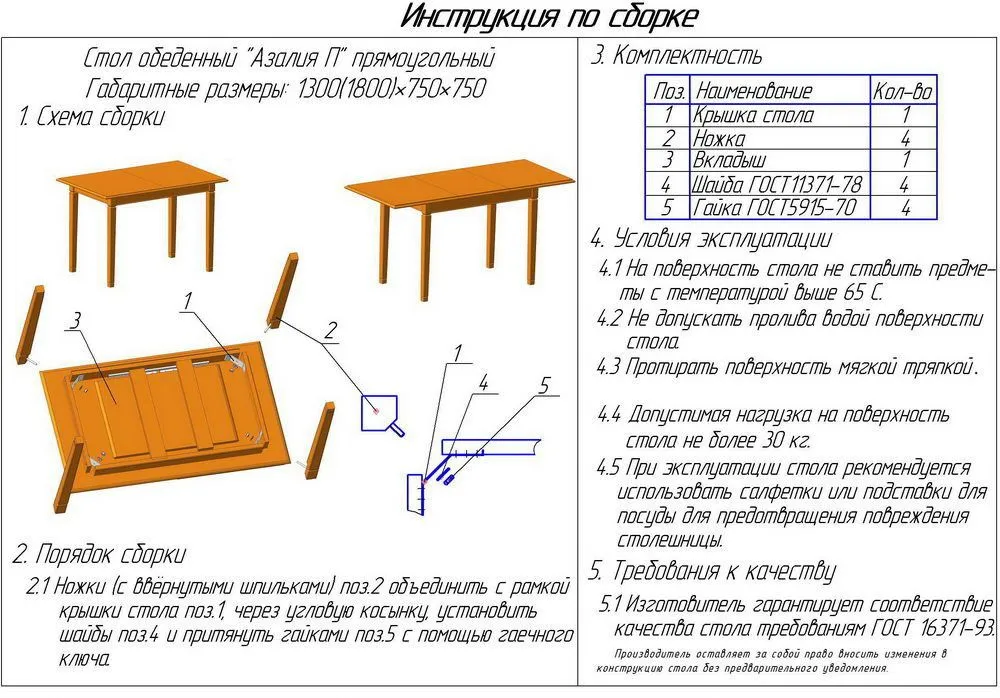 Инструкция по сборке

Стол обеденный "Азалия П" прямоугольный
Габаритные размеры: 1300(1800)×750×750

1. Схема сборки

3
1
2
1
4
5

2. Порядок сборки

2.1 Ножки (с ввёрнутыми шпильками) поз.2 объединить с рамкой крышки стола поз.1, через угловую косынку, установить шайбы поз.4 и притянуть гайками поз.5 с помощью гаечного ключа.

3. Комплектность

| Поз. | Наименование | Кол-во |
|---|---|---|
| 1 | Крышка стола | 1 |
| 2 | Ножка | 4 |
| 3 | Вкладыш | 1 |
| 4 | Шайба ГОСТ11371-78 | 4 |
| 5 | Гайка ГОСТ5915-70 | 4 |

4. Условия эксплуатации

4.1 На поверхность стола не ставить предметы с температурой выше 65 С.

4.2 Не допускать пролива водой поверхности стола.

4.3 Протирать поверхность мягкой тряпкой.

4.4 Допустимая нагрузка на поверхность стола не более 30 кг.

4.5 При эксплуатации стола рекомендуется использовать салфетки или подставки для посуды для предотвращения повреждения столешницы.

5. Требования к качеству

5.1 Изготовитель гарантирует соответствие качества стола требованиям ГОСТ 16371-93.

Производитель оставляет за собой право вносить изменения в конструкцию стола без предварительного уведомления.